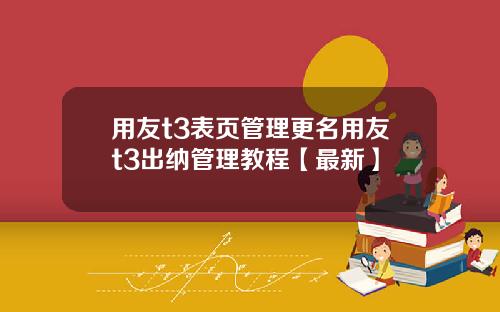 用友t3表页管理更名用友t3出纳管理教程【最新】